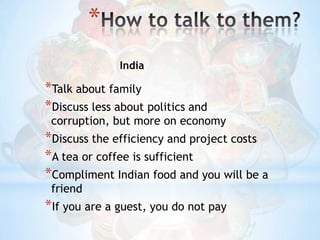 *How to talk to them?

India

*Talk about family

*Discuss less about politics and corruption, but more on economy

*Discuss the efficiency and project costs

*A tea or coffee is sufficient

*Compliment Indian food and you will be a friend

*If you are a guest, you do not pay